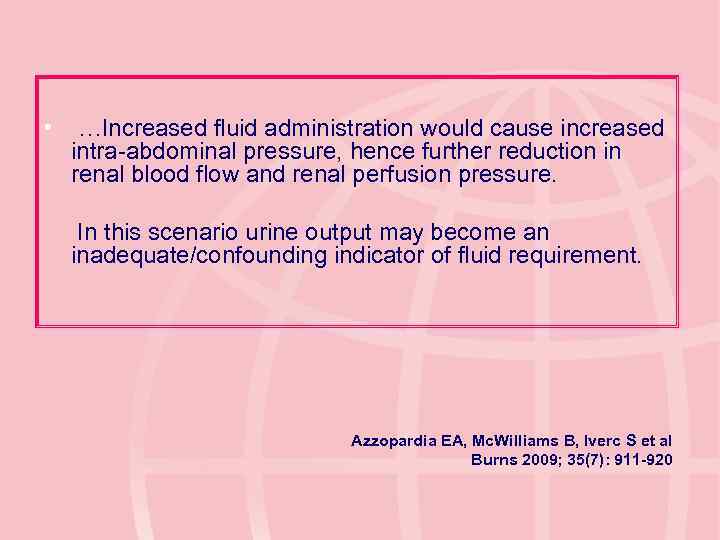 • …Increased fluid administration would cause increased intra-abdominal pressure, hence further reduction in renal blood flow and renal perfusion pressure.

In this scenario urine output may become an inadequate/confounding indicator of fluid requirement.

Azzopardia EA, McWilliams B, Iverc S et al
Burns 2009; 35(7): 911-920